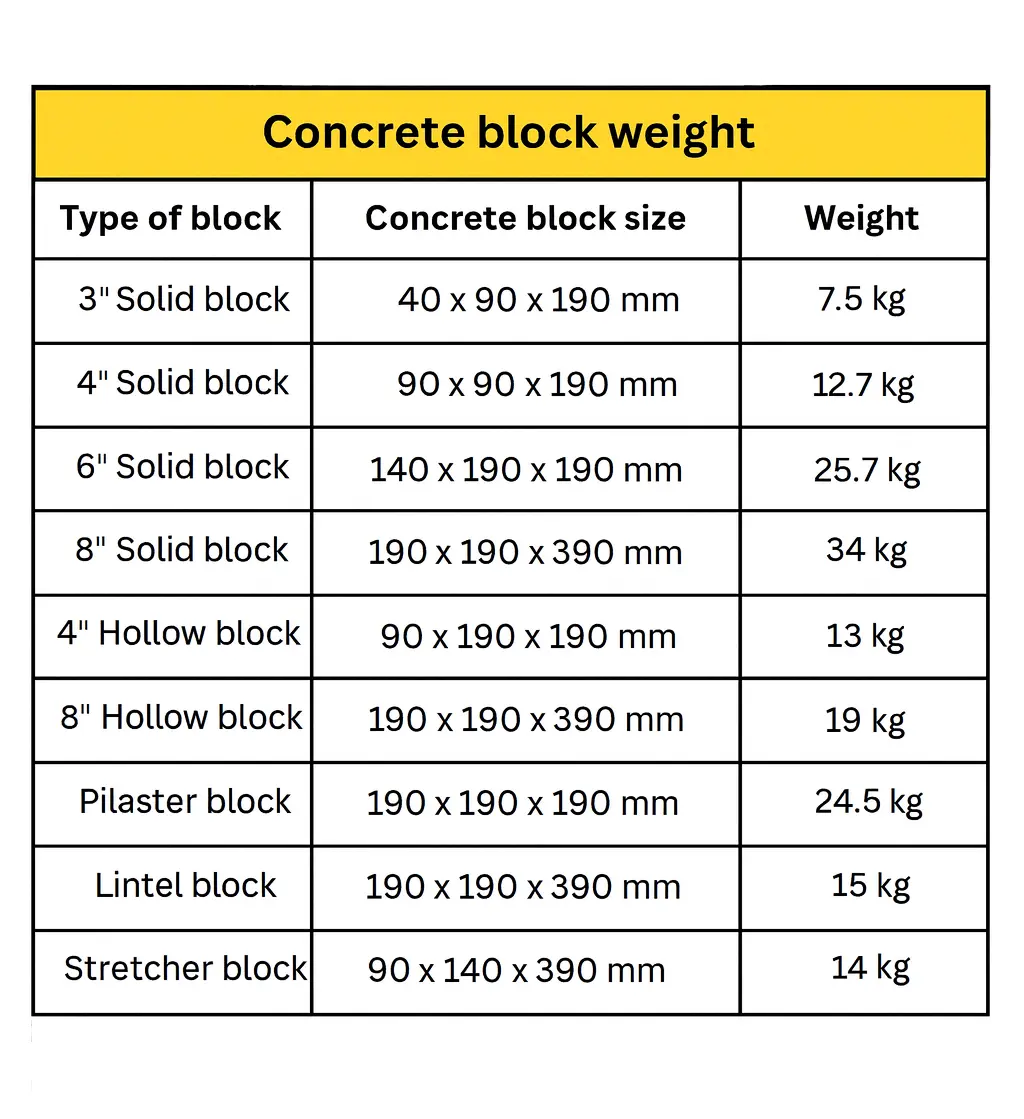 Concrete block weight

| Type of block | Concrete block size | Weight |
|---|---|---|
| 3" Solid block | 40 x 90 x 190 mm | 7.5 kg |
| 4" Solid block | 90 x 90 x 190 mm | 12.7 kg |
| 6" Solid block | 140 x 190 x 190 mm | 25.7 kg |
| 8" Solid block | 190 x 190 x 390 mm | 34 kg |
| 4" Hollow block | 90 x 190 x 190 mm | 13 kg |
| 8" Hollow block | 190 x 190 x 390 mm | 19 kg |
| Pilaster block | 190 x 190 x 190 mm | 24.5 kg |
| Lintel block | 190 x 190 x 390 mm | 15 kg |
| Stretcher block | 90 x 140 x 390 mm | 14 kg |